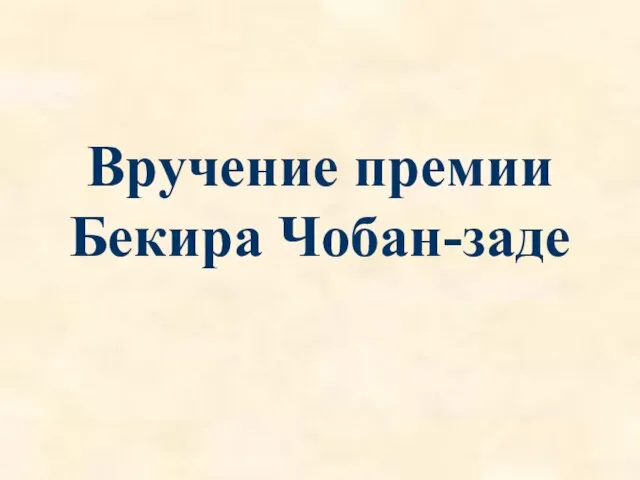 Вручение премии
Бекира Чобан-заде